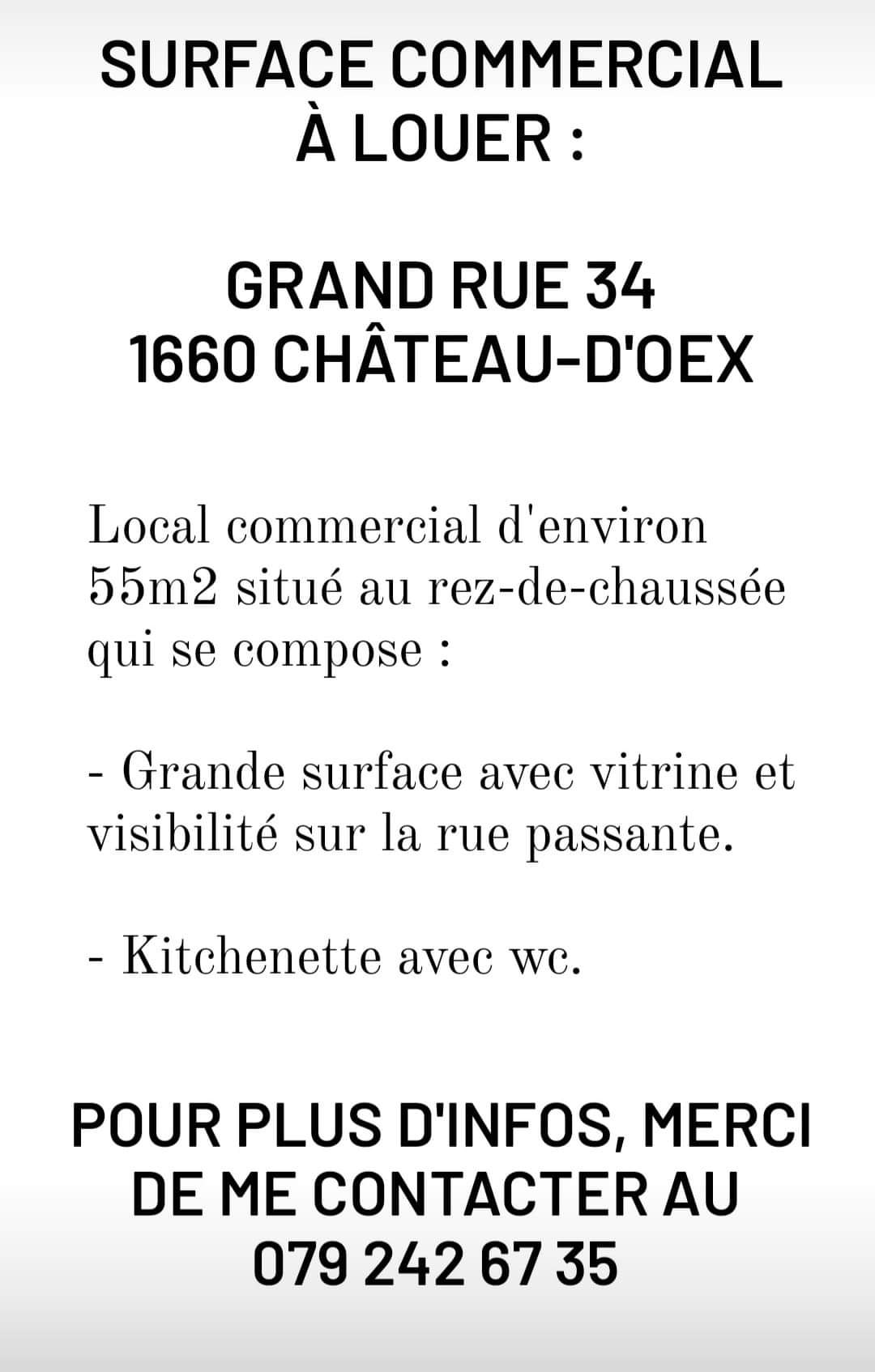 SURFACE COMMERCIAL
À LOUER :

GRAND RUE 34
1660 CHÂTEAU-D'OEX

Local commercial d'environ 55m2 situé au rez-de-chaussée qui se compose :

- Grande surface avec vitrine et visibilité sur la rue passante.

- Kitchenette avec wc.

POUR PLUS D'INFOS, MERCI DE ME CONTACTER AU 079 242 67 35